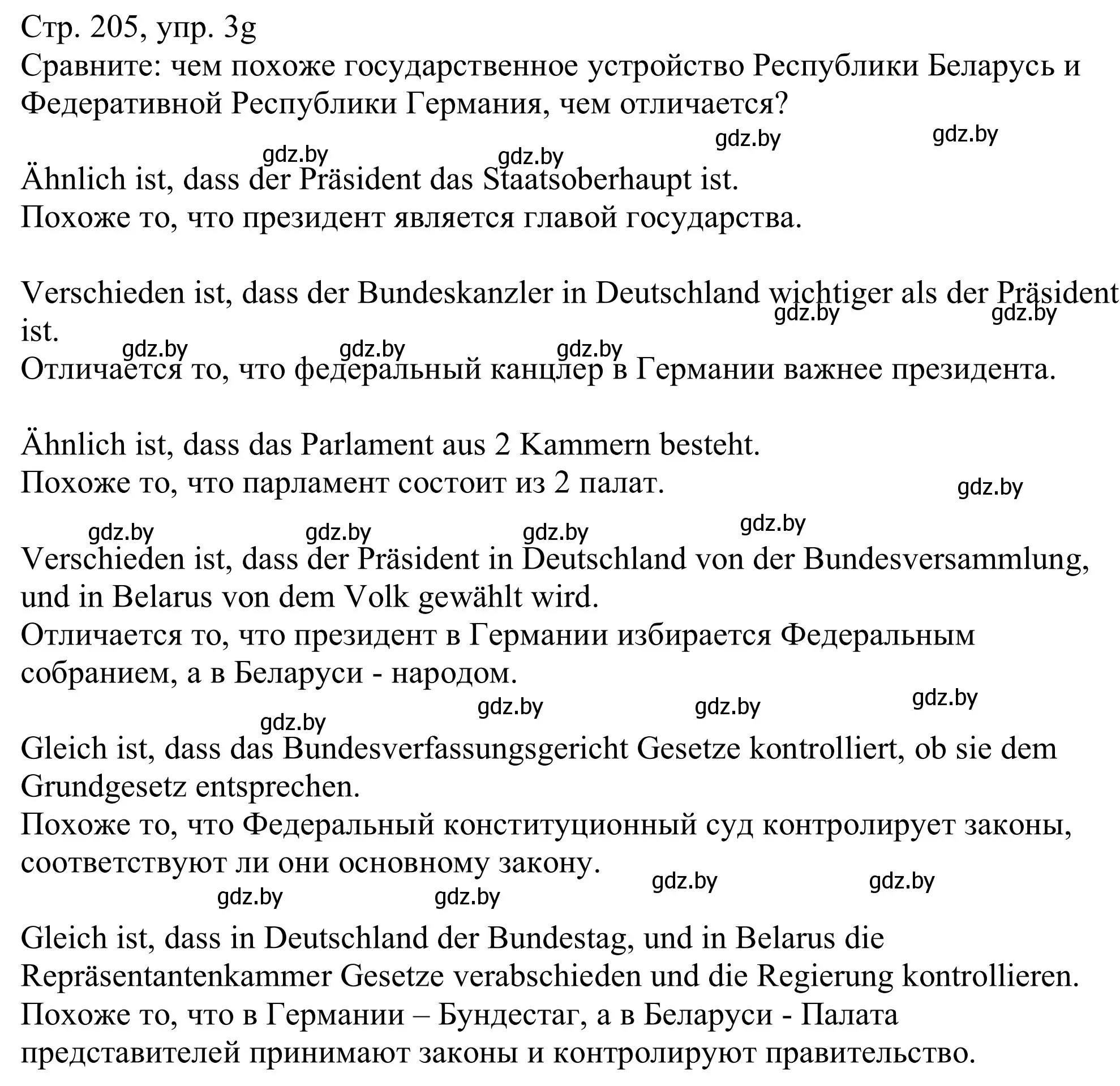 Стр. 205, упр. 3g
Сравните: чем похоже государственное устройство Республики Беларусь и Федеративной Республики Германия, чем отличается?

gdz.by gdz.by gdz.by gdz.by

Ähnlich ist, dass der Präsident das Staatsoberhaupt ist.
Похоже то, что президент является главой государства.

Verschieden ist, dass der Bundeskanzler in Deutschland wichtiger als der Präsident ist.
gdz.by gdz.by gdz.by gdz.by gdz.by
Отличается то, что федеральный канцлер в Германии важнее президента.

Ähnlich ist, dass das Parlament aus 2 Kammern besteht.
Похоже то, что парламент состоит из 2 палат.

gdz.by gdz.by gdz.by gdz.by gdz.by

Verschieden ist, dass der Präsident in Deutschland von der Bundesversammlung, und in Belarus von dem Volk gewählt wird.
Отличается то, что президент в Германии избирается Федеральным собранием, а в Беларуси - народом.

gdz.by gdz.by gdz.by gdz.by

Gleich ist, dass das Bundesverfassungsgericht Gesetze kontrolliert, ob sie dem Grundgesetz entsprechen.
Похоже то, что Федеральный конституционный суд контролирует законы, соответствуют ли они основному закону.

gdz.by gdz.by gdz.by gdz.by

Gleich ist, dass in Deutschland der Bundestag, und in Belarus die Repräsentantenkammer Gesetze verabschieden und die Regierung kontrollieren.
Похоже то, что в Германии – Бундестаг, а в Беларуси - Палата представителей принимают законы и контролируют правительство.